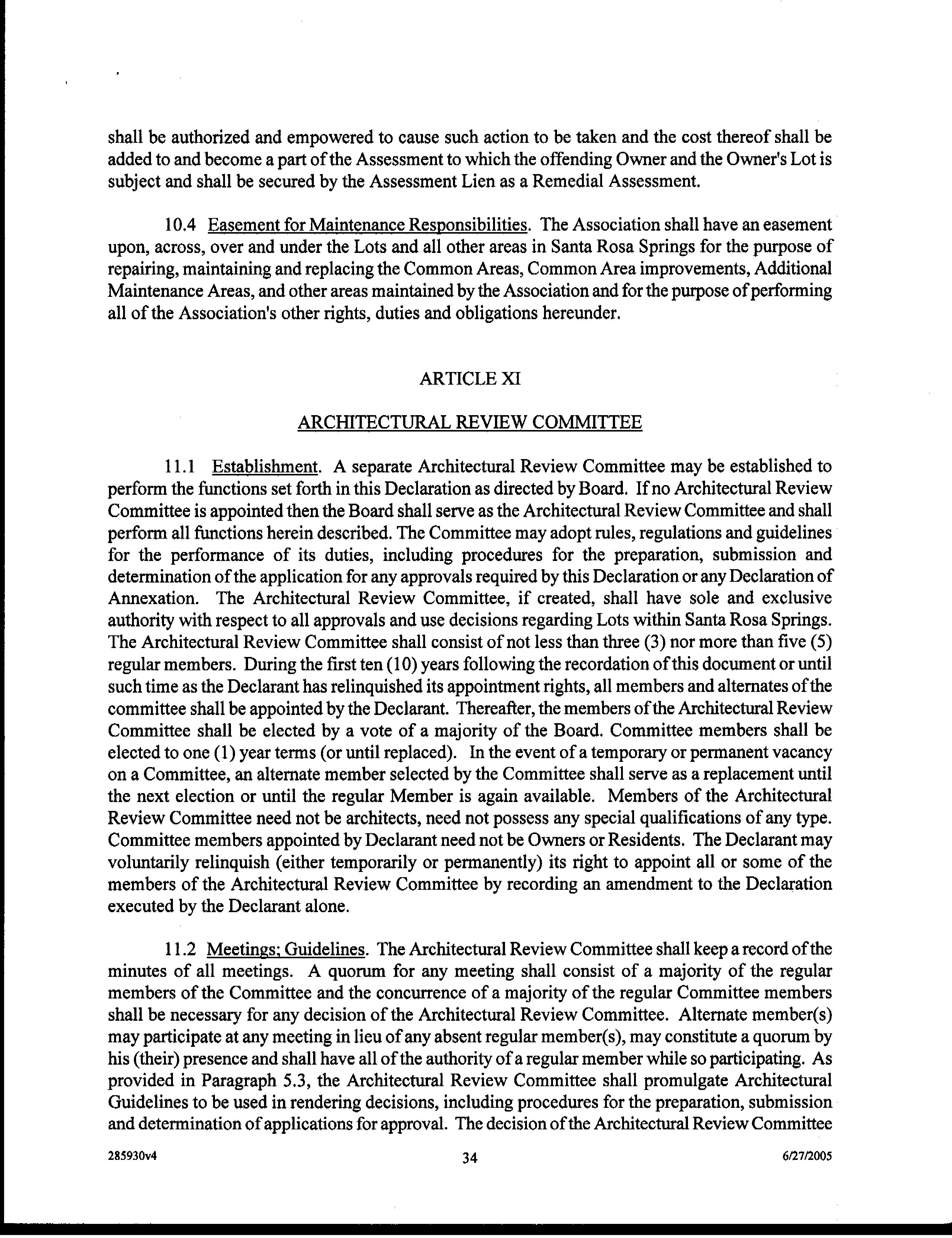 shall be authorized and empowered to cause such action to be taken and the cost thereof shall be added to and become a part of the Assessment to which the offending Owner and the Owner's Lot is subject and shall be secured by the Assessment Lien as a Remedial Assessment.

10.4 Easement for Maintenance Responsibilities. The Association shall have an easement upon, across, over and under the Lots and all other areas in Santa Rosa Springs for the purpose of repairing, maintaining and replacing the Common Areas, Common Area improvements, Additional Maintenance Areas, and other areas maintained by the Association and for the purpose of performing all of the Association's other rights, duties and obligations hereunder.

ARTICLE XI

ARCHITECTURAL REVIEW COMMITTEE

11.1 Establishment. A separate Architectural Review Committee may be established to perform the functions set forth in this Declaration as directed by Board. If no Architectural Review Committee is appointed then the Board shall serve as the Architectural Review Committee and shall perform all functions herein described. The Committee may adopt rules, regulations and guidelines for the performance of its duties, including procedures for the preparation, submission and determination of the application for any approvals required by this Declaration or any Declaration of Annexation. The Architectural Review Committee, if created, shall have sole and exclusive authority with respect to all approvals and use decisions regarding Lots within Santa Rosa Springs. The Architectural Review Committee shall consist of not less than three (3) nor more than five (5) regular members. During the first ten (10) years following the recordation of this document or until such time as the Declarant has relinquished its appointment rights, all members and alternates of the committee shall be appointed by the Declarant. Thereafter, the members of the Architectural Review Committee shall be elected by a vote of a majority of the Board. Committee members shall be elected to one (1) year terms (or until replaced). In the event of a temporary or permanent vacancy on a Committee, an alternate member selected by the Committee shall serve as a replacement until the next election or until the regular Member is again available. Members of the Architectural Review Committee need not be architects, need not possess any special qualifications of any type. Committee members appointed by Declarant need not be Owners or Residents. The Declarant may voluntarily relinquish (either temporarily or permanently) its right to appoint all or some of the members of the Architectural Review Committee by recording an amendment to the Declaration executed by the Declarant alone.

11.2 Meetings; Guidelines. The Architectural Review Committee shall keep a record of the minutes of all meetings. A quorum for any meeting shall consist of a majority of the regular members of the Committee and the concurrence of a majority of the regular Committee members shall be necessary for any decision of the Architectural Review Committee. Alternate member(s) may participate at any meeting in lieu of any absent regular member(s), may constitute a quorum by his (their) presence and shall have all of the authority of a regular member while so participating. As provided in Paragraph 5.3, the Architectural Review Committee shall promulgate Architectural Guidelines to be used in rendering decisions, including procedures for the preparation, submission and determination of applications for approval. The decision of the Architectural Review Committee

285930v4 34 6/27/2005